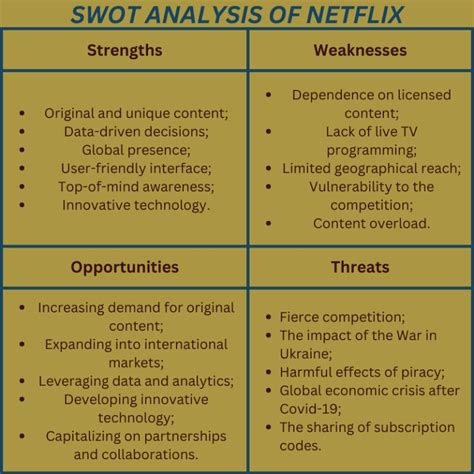 SWOT ANALYSIS OF NETFLIX

| Strengths | Weaknesses |
|---|---|
| • Original and unique content; • Data-driven decisions; • Global presence; • User-friendly interface; • Top-of-mind awareness; • Innovative technology. | • Dependence on licensed content; • Lack of live TV programming; • Limited geographical reach; • Vulnerability to the competition; • Content overload. |
| **Opportunities** | **Threats** |
| • Increasing demand for original content; • Expanding into international markets; • Leveraging data and analytics; • Developing innovative technology; • Capitalizing on partnerships and collaborations. | • Fierce competition; • The impact of the War in Ukraine; • Harmful effects of piracy; • Global economic crisis after Covid-19; • The sharing of subscription codes. |